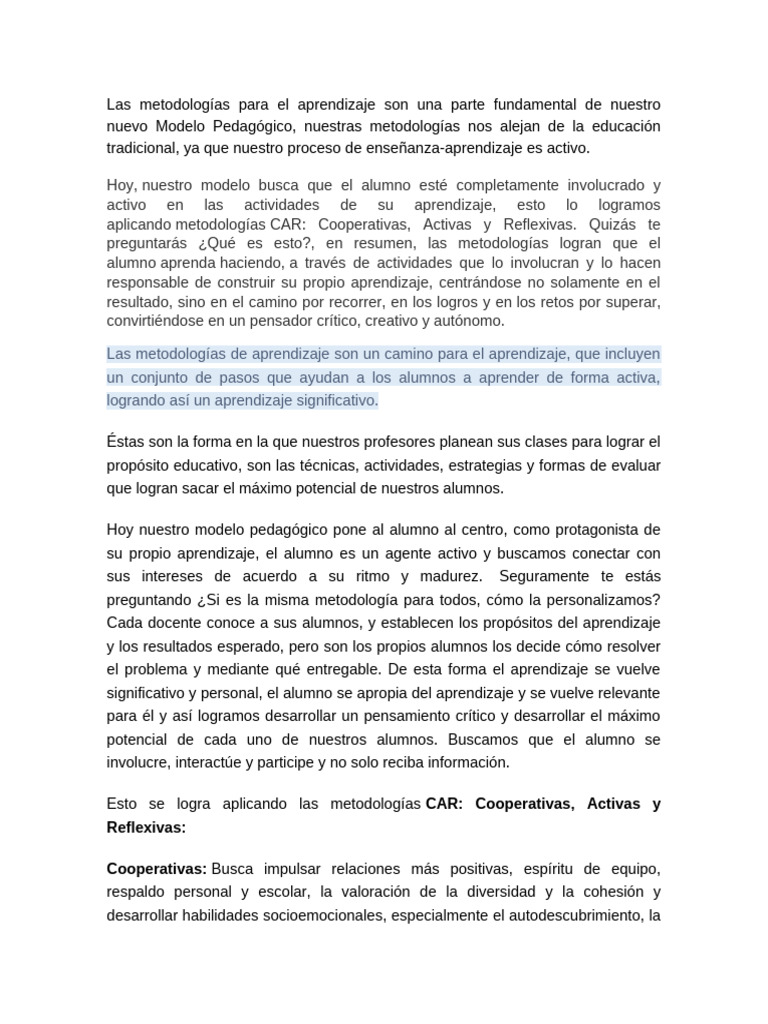 Las metodologías para el aprendizaje son una parte fundamental de nuestro nuevo Modelo Pedagógico, nuestras metodologías nos alejan de la educación tradicional, ya que nuestro proceso de enseñanza-aprendizaje es activo.

Hoy, nuestro modelo busca que el alumno esté completamente involucrado y activo en las actividades de su aprendizaje, esto lo logramos aplicando metodologías CAR: Cooperativas, Activas y Reflexivas. Quizás te preguntarás ¿Qué es esto?, en resumen, las metodologías logran que el alumno aprenda haciendo, a través de actividades que lo involucran y lo hacen responsable de construir su propio aprendizaje, centrándose no solamente en el resultado, sino en el camino por recorrer, en los logros y en los retos por superar, convirtiéndose en un pensador crítico, creativo y autónomo.

Las metodologías de aprendizaje son un camino para el aprendizaje, que incluyen un conjunto de pasos que ayudan a los alumnos a aprender de forma activa, logrando así un aprendizaje significativo.

Éstas son la forma en la que nuestros profesores planean sus clases para lograr el propósito educativo, son las técnicas, actividades, estrategias y formas de evaluar que logran sacar el máximo potencial de nuestros alumnos.

Hoy nuestro modelo pedagógico pone al alumno al centro, como protagonista de su propio aprendizaje, el alumno es un agente activo y buscamos conectar con sus intereses de acuerdo a su ritmo y madurez. Seguramente te estás preguntando ¿Si es la misma metodología para todos, cómo la personalizamos? Cada docente conoce a sus alumnos, y establecen los propósitos del aprendizaje y los resultados esperado, pero son los propios alumnos los decide cómo resolver el problema y mediante qué entregable. De esta forma el aprendizaje se vuelve significativo y personal, el alumno se apropia del aprendizaje y se vuelve relevante para él y así logramos desarrollar un pensamiento crítico y desarrollar el máximo potencial de cada uno de nuestros alumnos. Buscamos que el alumno se involucre, interactúe y participe y no solo reciba información.

Esto se logra aplicando las metodologías CAR: Cooperativas, Activas y Reflexivas:

Cooperativas: Busca impulsar relaciones más positivas, espíritu de equipo, respaldo personal y escolar, la valoración de la diversidad y la cohesión y desarrollar habilidades socioemocionales, especialmente el autodescubrimiento, la